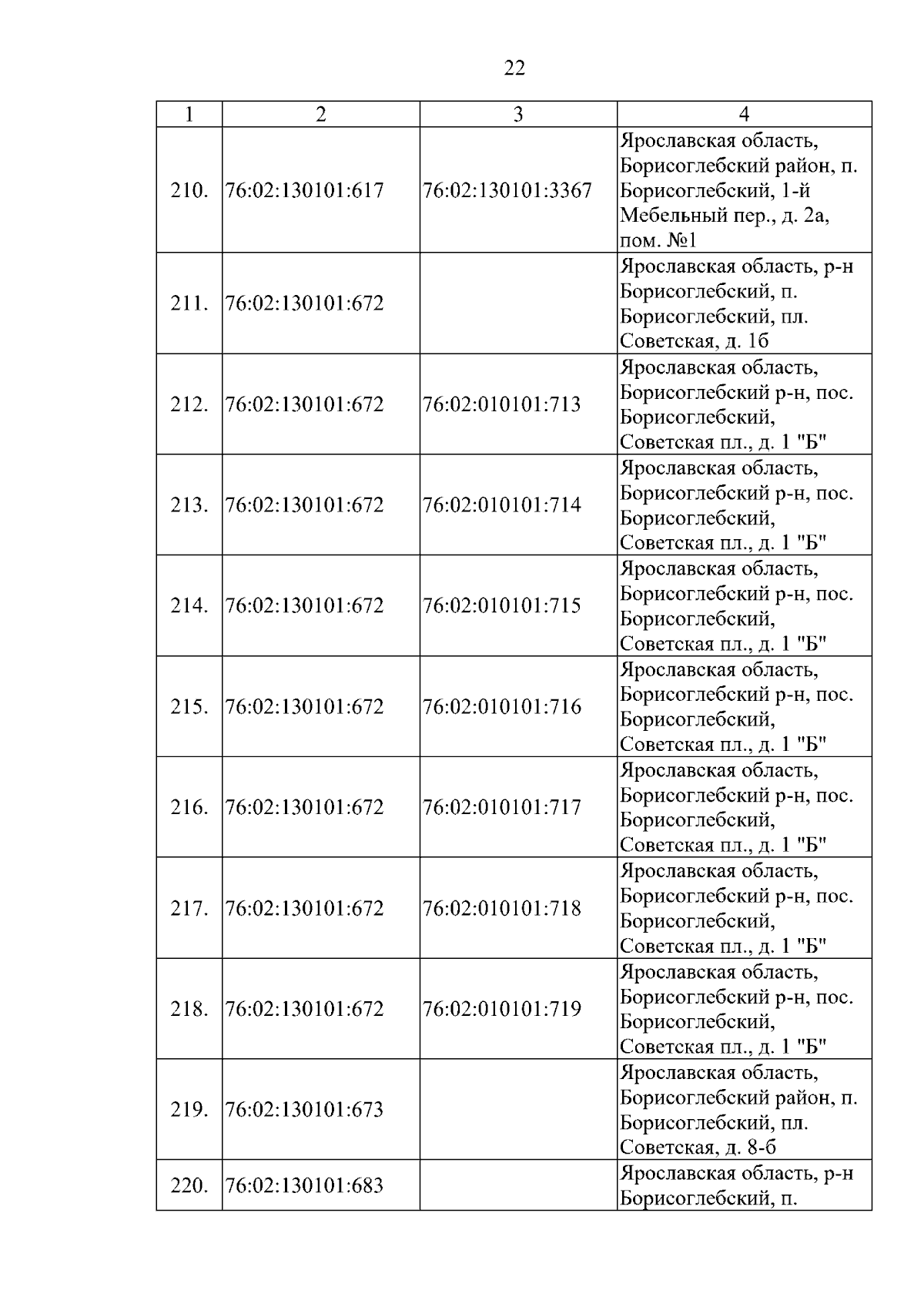 22

| 1 | 2 | 3 | 4 |
|---|---|---|---|
| 210. | 76:02:130101:617 | 76:02:130101:3367 | Ярославская область, Борисоглебский район, п. Борисоглебский, 1-й Мебельный пер., д. 2а, пом. №1 |
| 211. | 76:02:130101:672 | | Ярославская область, р-н Борисоглебский, п. Борисоглебский, пл. Советская, д. 1б |
| 212. | 76:02:130101:672 | 76:02:010101:713 | Ярославская область, Борисоглебский р-н, пос. Борисоглебский, Советская пл., д. 1 "Б" |
| 213. | 76:02:130101:672 | 76:02:010101:714 | Ярославская область, Борисоглебский р-н, пос. Борисоглебский, Советская пл., д. 1 "Б" |
| 214. | 76:02:130101:672 | 76:02:010101:715 | Ярославская область, Борисоглебский р-н, пос. Борисоглебский, Советская пл., д. 1 "Б" |
| 215. | 76:02:130101:672 | 76:02:010101:716 | Ярославская область, Борисоглебский р-н, пос. Борисоглебский, Советская пл., д. 1 "Б" |
| 216. | 76:02:130101:672 | 76:02:010101:717 | Ярославская область, Борисоглебский р-н, пос. Борисоглебский, Советская пл., д. 1 "Б" |
| 217. | 76:02:130101:672 | 76:02:010101:718 | Ярославская область, Борисоглебский р-н, пос. Борисоглебский, Советская пл., д. 1 "Б" |
| 218. | 76:02:130101:672 | 76:02:010101:719 | Ярославская область, Борисоглебский р-н, пос. Борисоглебский, Советская пл., д. 1 "Б" |
| 219. | 76:02:130101:673 | | Ярославская область, Борисоглебский район, п. Борисоглебский, пл. Советская, д. 8-б |
| 220. | 76:02:130101:683 | | Ярославская область, р-н Борисоглебский, п. |